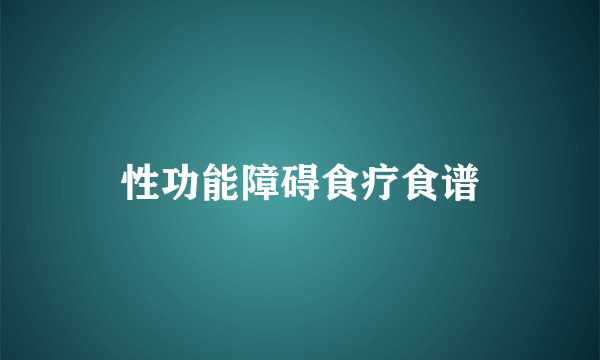 性功能障碍食疗食谱